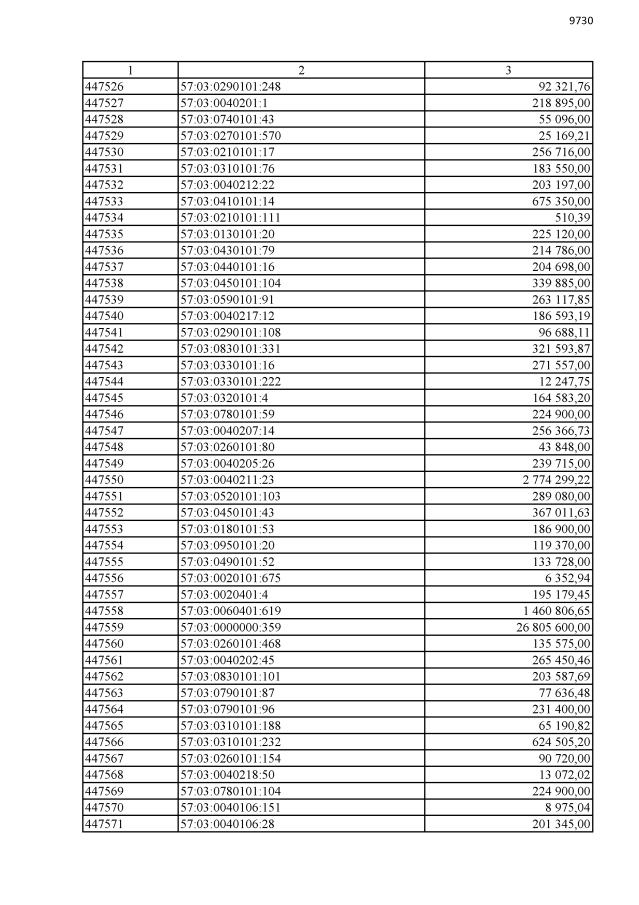 9730

| 1 | 2 | 3 |
|---|---|---|
| 447526 | 57:03:0290101:248 | 92 321,76 |
| 447527 | 57:03:0040201:1 | 218 895,00 |
| 447528 | 57:03:0740101:43 | 55 096,00 |
| 447529 | 57:03:0270101:570 | 25 169,21 |
| 447530 | 57:03:0210101:17 | 256 716,00 |
| 447531 | 57:03:0310101:76 | 183 550,00 |
| 447532 | 57:03:0040212:22 | 203 197,00 |
| 447533 | 57:03:0410101:14 | 675 350,00 |
| 447534 | 57:03:0210101:111 | 510,39 |
| 447535 | 57:03:0130101:20 | 225 120,00 |
| 447536 | 57:03:0430101:79 | 214 786,00 |
| 447537 | 57:03:0440101:16 | 204 698,00 |
| 447538 | 57:03:0450101:104 | 339 885,00 |
| 447539 | 57:03:0590101:91 | 263 117,85 |
| 447540 | 57:03:0040217:12 | 186 593,19 |
| 447541 | 57:03:0290101:108 | 96 688,11 |
| 447542 | 57:03:0830101:331 | 321 593,87 |
| 447543 | 57:03:0330101:16 | 271 557,00 |
| 447544 | 57:03:0330101:222 | 12 247,75 |
| 447545 | 57:03:0320101:4 | 164 583,20 |
| 447546 | 57:03:0780101:59 | 224 900,00 |
| 447547 | 57:03:0040207:14 | 256 366,73 |
| 447548 | 57:03:0260101:80 | 43 848,00 |
| 447549 | 57:03:0040205:26 | 239 715,00 |
| 447550 | 57:03:0040211:23 | 2 774 299,22 |
| 447551 | 57:03:0520101:103 | 289 080,00 |
| 447552 | 57:03:0450101:43 | 367 011,63 |
| 447553 | 57:03:0180101:53 | 186 900,00 |
| 447554 | 57:03:0950101:20 | 119 370,00 |
| 447555 | 57:03:0490101:52 | 133 728,00 |
| 447556 | 57:03:0020101:675 | 6 352,94 |
| 447557 | 57:03:0020401:4 | 195 179,45 |
| 447558 | 57:03:0060401:619 | 1 460 806,65 |
| 447559 | 57:03:0000000:359 | 26 805 600,00 |
| 447560 | 57:03:0260101:468 | 135 575,00 |
| 447561 | 57:03:0040202:45 | 265 450,46 |
| 447562 | 57:03:0830101:101 | 203 587,69 |
| 447563 | 57:03:0790101:87 | 77 636,48 |
| 447564 | 57:03:0790101:96 | 231 400,00 |
| 447565 | 57:03:0310101:188 | 65 190,82 |
| 447566 | 57:03:0310101:232 | 624 505,20 |
| 447567 | 57:03:0260101:154 | 90 720,00 |
| 447568 | 57:03:0040218:50 | 13 072,02 |
| 447569 | 57:03:0780101:104 | 224 900,00 |
| 447570 | 57:03:0040106:151 | 8 975,04 |
| 447571 | 57:03:0040106:28 | 201 345,00 |